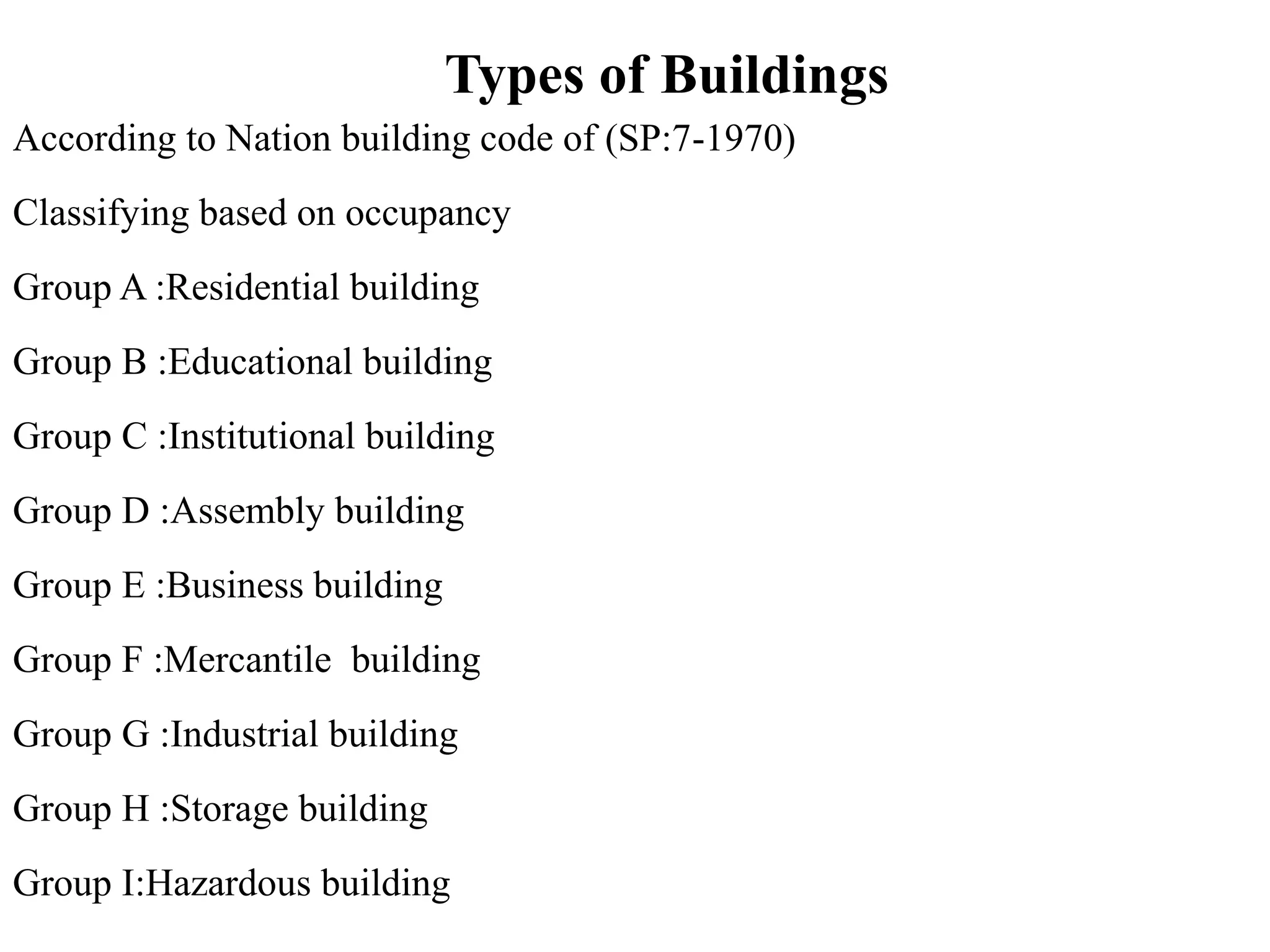 Types of Buildings

According to Nation building code of (SP:7-1970)

Classifying based on occupancy

Group A :Residential building

Group B :Educational building

Group C :Institutional building

Group D :Assembly building

Group E :Business building

Group F :Mercantile  building

Group G :Industrial building

Group H :Storage building

Group I:Hazardous building